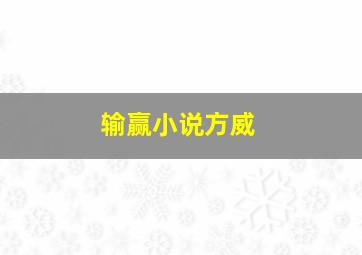 输赢小说方威